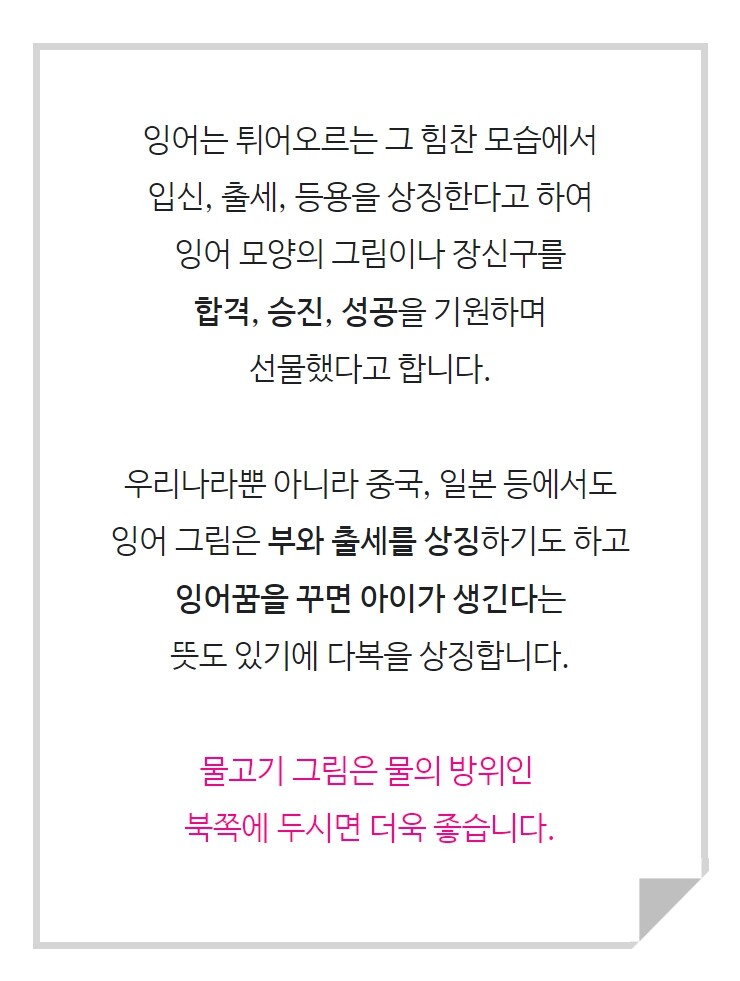 잉어는 튀어오르는 그 힘찬 모습에서 입신, 출세, 등용을 상징한다고 하여 잉어 모양의 그림이나 장신구를 합격, 승진, 성공을 기원하며 선물했다고 합니다.

우리나라뿐 아니라 중국, 일본 등에서도 잉어 그림은 부와 출세를 상징하기도 하고 잉어꿈을 꾸면 아이가 생긴다는 뜻도 있기에 다복을 상징합니다.

물고기 그림은 물의 방위인 북쪽에 두시면 더욱 좋습니다.